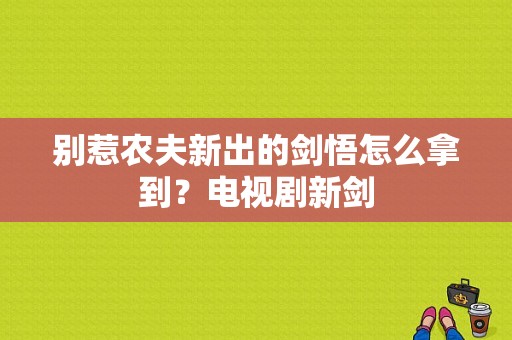 别惹农夫新出的剑悟怎么拿到？电视剧新剑